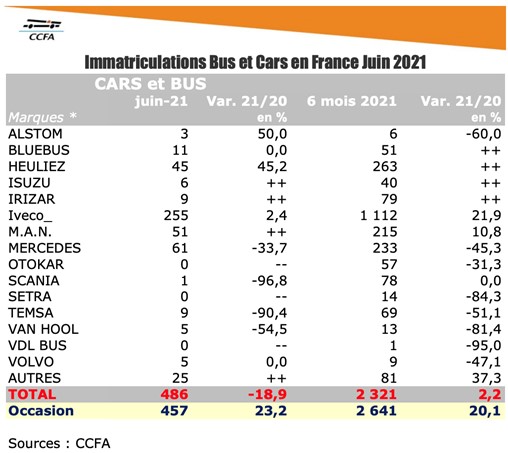 CCFA

Immatriculations Bus et Cars en France Juin 2021

CARS et BUS

| Marques * | juin-21 | Var. 21/20 en % | 6 mois 2021 | Var. 21/20 en % |
|---|---|---|---|---|
| ALSTOM | 3 | 50,0 | 6 | -60,0 |
| BLUEBUS | 11 | 0,0 | 51 | ++ |
| HEULIEZ | 45 | 45,2 | 263 | ++ |
| ISUZU | 6 | ++ | 40 | ++ |
| IRIZAR | 9 | ++ | 79 | ++ |
| Iveco_ | 255 | 2,4 | 1 112 | 21,9 |
| M.A.N. | 51 | ++ | 215 | 10,8 |
| MERCEDES | 61 | -33,7 | 233 | -45,3 |
| OTOKAR | 0 | -- | 57 | -31,3 |
| SCANIA | 1 | -96,8 | 78 | 0,0 |
| SETRA | 0 | -- | 14 | -84,3 |
| TEMSA | 9 | -90,4 | 69 | -51,1 |
| VAN HOOL | 5 | -54,5 | 13 | -81,4 |
| VDL BUS | 0 | -- | 1 | -95,0 |
| VOLVO | 5 | 0,0 | 9 | -47,1 |
| AUTRES | 25 | ++ | 81 | 37,3 |
| TOTAL | 486 | -18,9 | 2 321 | 2,2 |
| Occasion | 457 | 23,2 | 2 641 | 20,1 |

Sources : CCFA